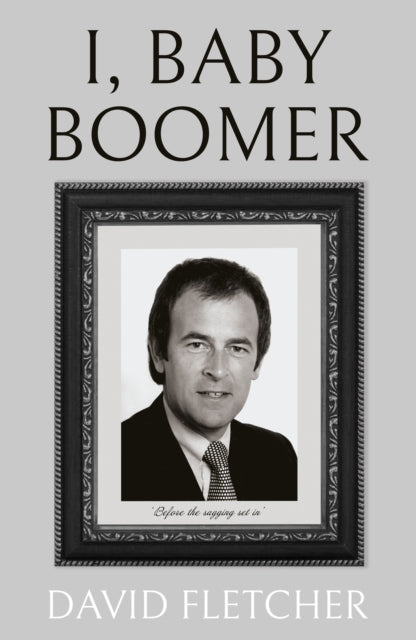 I, BABY BOOMER

'Before the sagging set in'

DAVID FLETCHER